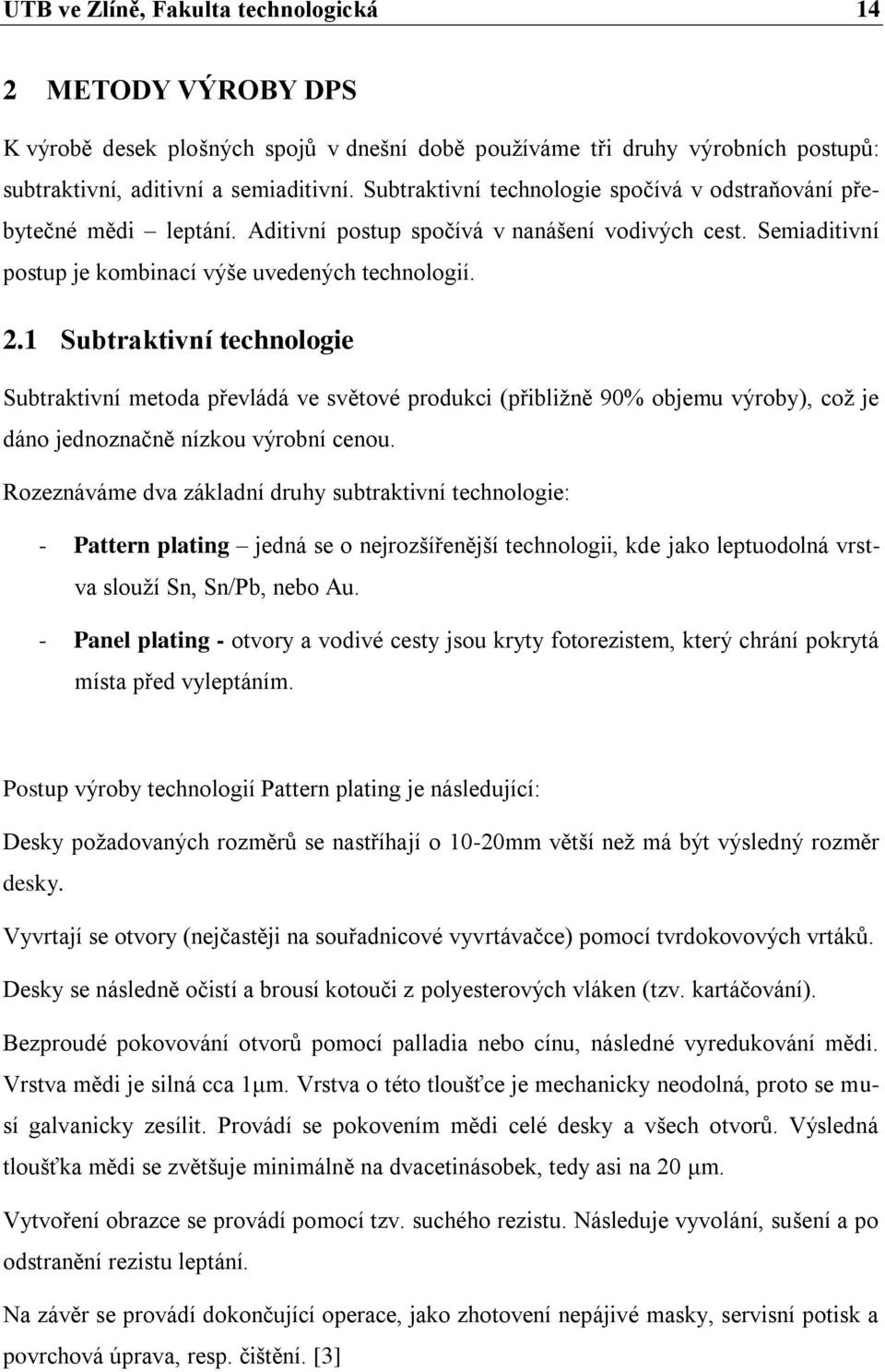 UTB ve Zlíně, Fakulta technologická 14

2 METODY VÝROBY DPS

K výrobě desek plošných spojů v dnešní době používáme tři druhy výrobních postupů: subtraktivní, aditivní a semiaditivní. Subtraktivní technologie spočívá v odstraňování přebytečné mědi – leptání. Aditivní postup spočívá v nanášení vodivých cest. Semiaditivní postup je kombinací výše uvedených technologií.

2.1 Subtraktivní technologie

Subtraktivní metoda převládá ve světové produkci (přibližně 90% objemu výroby), což je dáno jednoznačně nízkou výrobní cenou.

Rozeznáváme dva základní druhy subtraktivní technologie:

- Pattern plating – jedná se o nejrozšířenější technologii, kde jako leptuodolná vrstva slouží Sn, Sn/Pb, nebo Au.

- Panel plating - otvory a vodivé cesty jsou kryty fotorezistem, který chrání pokrytá místa před vyleptáním.

Postup výroby technologií Pattern plating je následující:

Desky požadovaných rozměrů se nastříhají o 10-20mm větší než má být výsledný rozměr desky.

Vyvrtají se otvory (nejčastěji na souřadnicové vyvrtávačce) pomocí tvrdokovových vrtáků.

Desky se následně očistí a brousí kotouči z polyesterových vláken (tzv. kartáčování).

Bezproudé pokovování otvorů pomocí palladia nebo cínu, následné vyredukování mědi. Vrstva mědi je silná cca 1μm. Vrstva o této tloušťce je mechanicky neodolná, proto se musí galvanicky zesílit. Provádí se pokovením mědi celé desky a všech otvorů. Výsledná tloušťka mědi se zvětšuje minimálně na dvacetinásobek, tedy asi na 20 μm.

Vytvoření obrazce se provádí pomocí tzv. suchého rezistu. Následuje vyvolání, sušení a po odstranění rezistu leptání.

Na závěr se provádí dokončující operace, jako zhotovení nepájivé masky, servisní potisk a povrchová úprava, resp. čištění. [3]